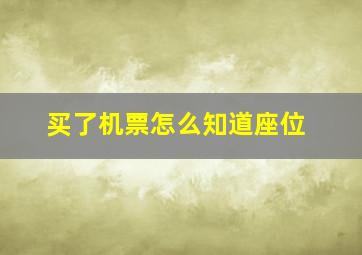 买了机票怎么知道座位